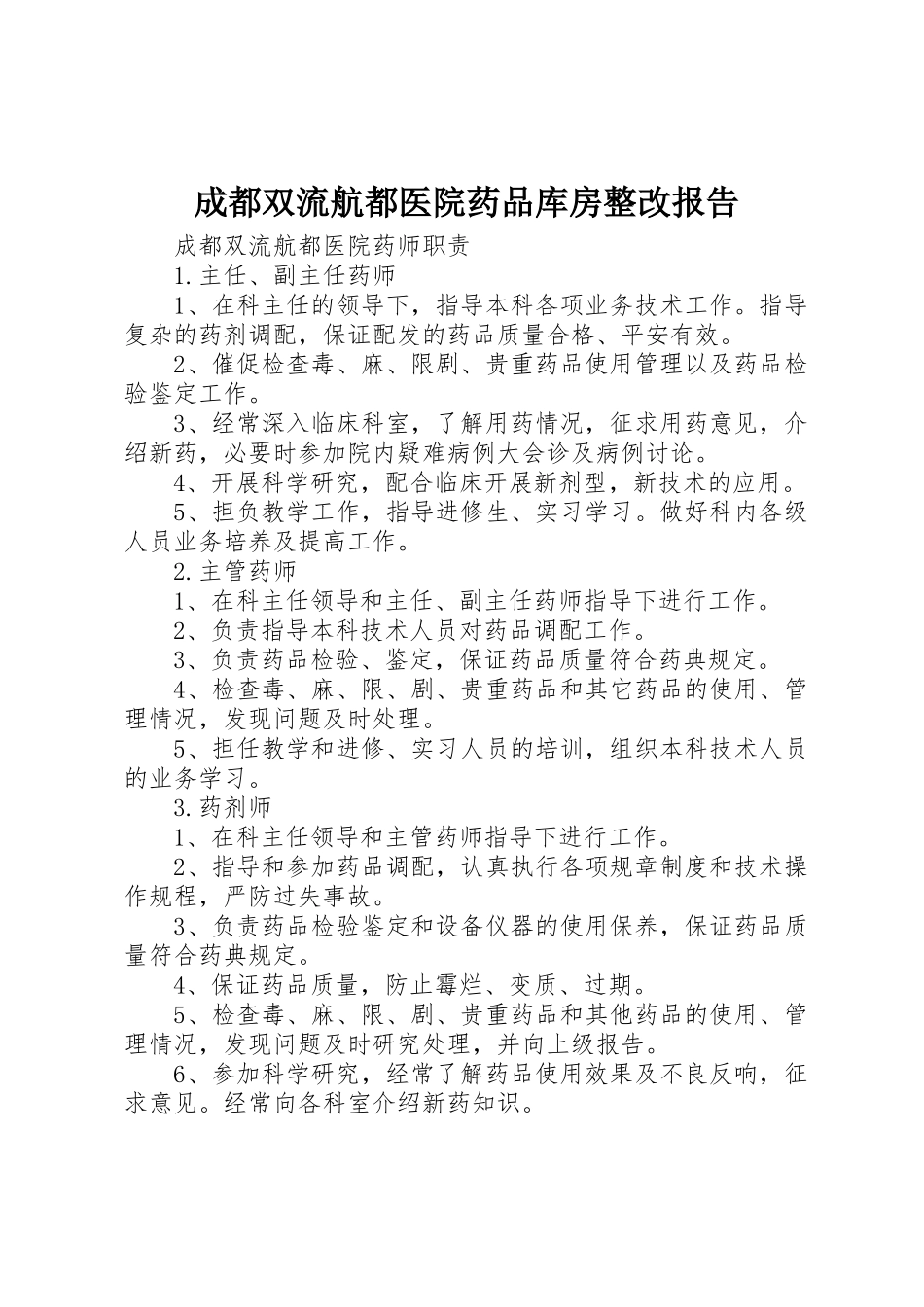 成都双流航都医院药品库房整改报告

成都双流航都医院药师职责

1.主任、副主任药师

1、在科主任的领导下，指导本科各项业务技术工作。指导复杂的药剂调配，保证配发的药品质量合格、平安有效。

2、催促检查毒、麻、限剧、贵重药品使用管理以及药品检验鉴定工作。

3、经常深入临床科室，了解用药情况，征求用药意见，介绍新药，必要时参加院内疑难病例大会诊及病例讨论。

4、开展科学研究，配合临床开展新剂型，新技术的应用。

5、担负教学工作，指导进修生、实习学习。做好科内各级人员业务培养及提高工作。

2.主管药师

1、在科主任领导和主任、副主任药师指导下进行工作。

2、负责指导本科技术人员对药品调配工作。

3、负责药品检验、鉴定，保证药品质量符合药典规定。

4、检查毒、麻、限、剧、贵重药品和其它药品的使用、管理情况，发现问题及时处理。

5、担任教学和进修、实习人员的培训，组织本科技术人员的业务学习。

3.药剂师

1、在科主任领导和主管药师指导下进行工作。

2、指导和参加药品调配，认真执行各项规章制度和技术操作规程，严防过失事故。

3、负责药品检验鉴定和设备仪器的使用保养，保证药品质量符合药典规定。

4、保证药品质量，防止霉烂、变质、过期。

5、检查毒、麻、限、剧、贵重药品和其他药品的使用、管理情况，发现问题及时研究处理，并向上级报告。

6、参加科学研究，经常了解药品使用效果及不良反响，征求意见。经常向各科室介绍新药知识。